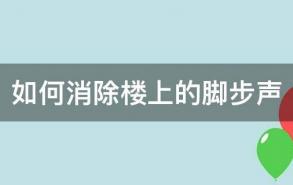 如何消除楼上的脚步声